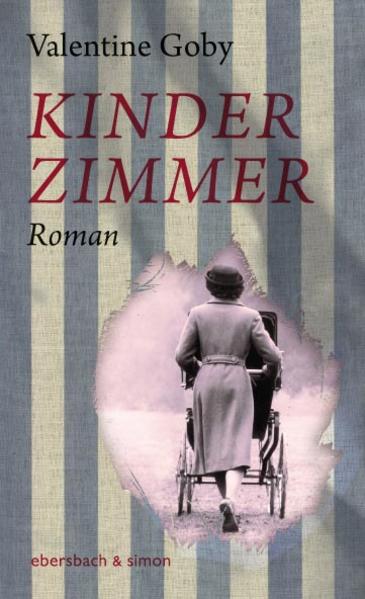 Valentine Goby

KINDER
ZIMMER

Roman

ebersbach & simon